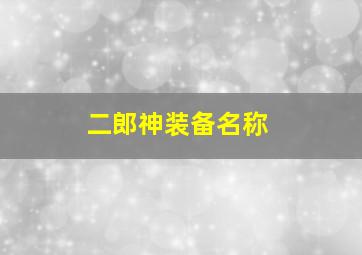 二郎神装备名称